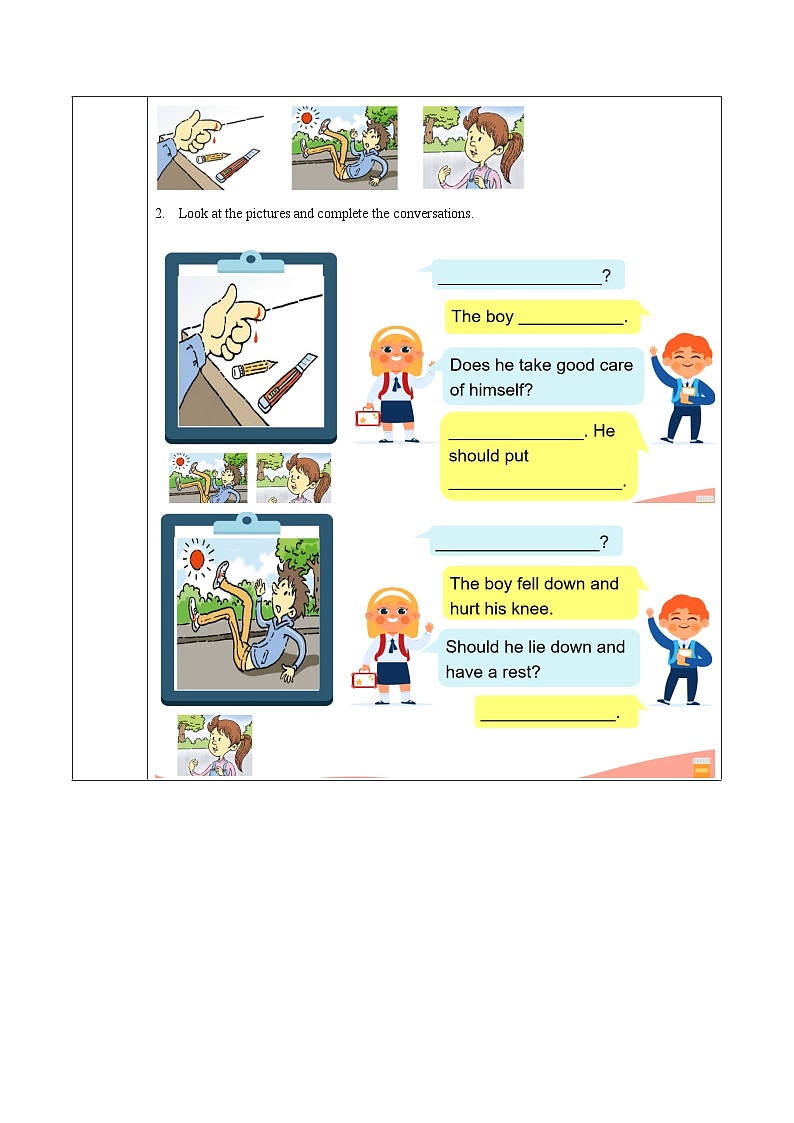 2. Look at the pictures and complete the conversations.

____?

The boy ____.

Does he take good care of himself?

____. He should put ____.

____?

The boy fell down and hurt his knee.

Should he lie down and have a rest?

____.